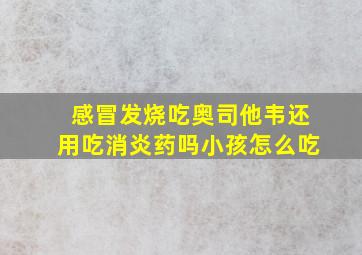 感冒发烧吃奥司他韦还用吃消炎药吗小孩怎么吃